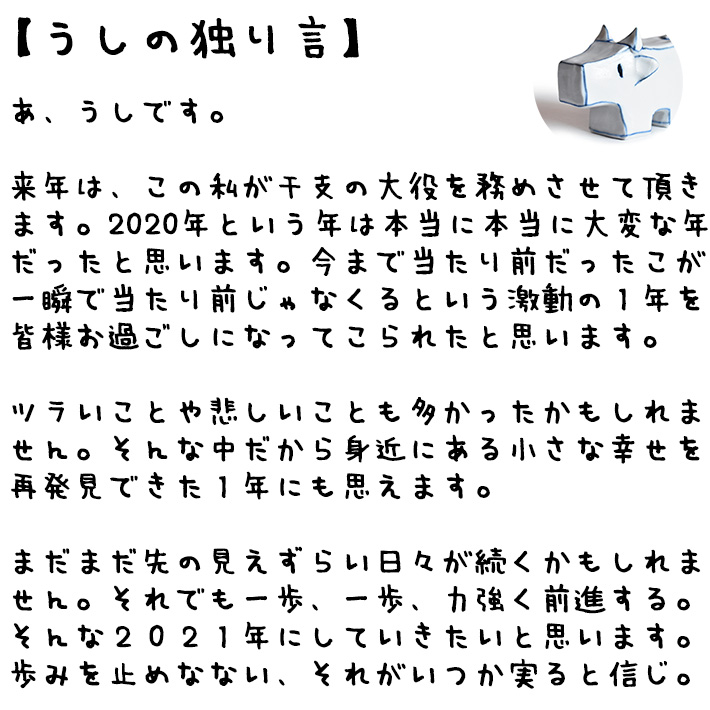 【うしの独り言】

あ、うしです。

来年は、この私が干支の大役を務めさせて頂きます。2020年という年は本当に本当に大変な年だったと思います。今まで当たり前だったこが一瞬で当たり前じゃなくるという激動の1年を皆様お過ごしになってこられたと思います。

ツラいことや悲しいことも多かったかもしれません。そんな中だから身近にある小さな幸せを再発見できた1年にも思えます。

まだまだ先の見えずらい日々が続くかもしれません。それでも一歩、一歩、力強く前進する。そんな2021年にしていきたいと思います。歩みを止めなない、それがいつか実ると信じ。